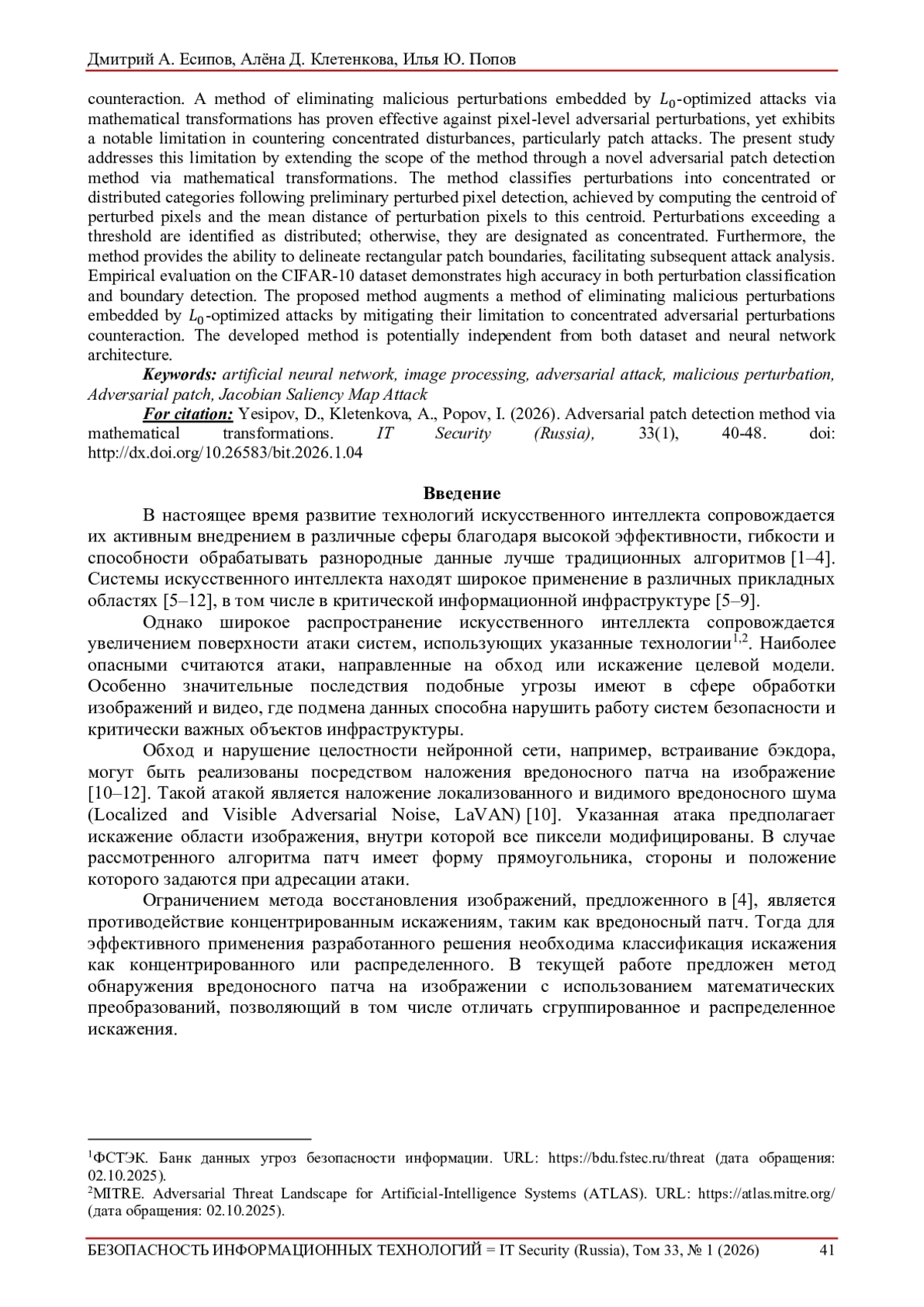 Дмитрий А. Есипов, Алёна Д. Клетенкова, Илья Ю. Попов

counteraction. A method of eliminating malicious perturbations embedded by $L_0$-optimized attacks via mathematical transformations has proven effective against pixel-level adversarial perturbations, yet exhibits a notable limitation in countering concentrated disturbances, particularly patch attacks. The present study addresses this limitation by extending the scope of the method through a novel adversarial patch detection method via mathematical transformations. The method classifies perturbations into concentrated or distributed categories following preliminary perturbed pixel detection, achieved by computing the centroid of perturbed pixels and the mean distance of perturbation pixels to this centroid. Perturbations exceeding a threshold are identified as distributed; otherwise, they are designated as concentrated. Furthermore, the method provides the ability to delineate rectangular patch boundaries, facilitating subsequent attack analysis. Empirical evaluation on the CIFAR-10 dataset demonstrates high accuracy in both perturbation classification and boundary detection. The proposed method augments a method of eliminating malicious perturbations embedded by $L_0$-optimized attacks by mitigating their limitation to concentrated adversarial perturbations counteraction. The developed method is potentially independent from both dataset and neural network architecture.

Keywords: artificial neural network, image processing, adversarial attack, malicious perturbation, Adversarial patch, Jacobian Saliency Map Attack

For citation: Yesipov, D., Kletenkova, A., Popov, I. (2026). Adversarial patch detection method via mathematical transformations. IT Security (Russia), 33(1), 40-48. doi: http://dx.doi.org/10.26583/bit.2026.1.04

Введение

В настоящее время развитие технологий искусственного интеллекта сопровождается их активным внедрением в различные сферы благодаря высокой эффективности, гибкости и способности обрабатывать разнородные данные лучше традиционных алгоритмов [1–4]. Системы искусственного интеллекта находят широкое применение в различных прикладных областях [5–12], в том числе в критической информационной инфраструктуре [5–9].

Однако широкое распространение искусственного интеллекта сопровождается увеличением поверхности атаки систем, использующих указанные технологии$^{1,2}$. Наиболее опасными считаются атаки, направленные на обход или искажение целевой модели. Особенно значительные последствия подобные угрозы имеют в сфере обработки изображений и видео, где подмена данных способна нарушить работу систем безопасности и критически важных объектов инфраструктуры.

Обход и нарушение целостности нейронной сети, например, встраивание бэкдора, могут быть реализованы посредством наложения вредоносного патча на изображение [10–12]. Такой атакой является наложение локализованного и видимого вредоносного шума (Localized and Visible Adversarial Noise, LaVAN) [10]. Указанная атака предполагает искажение области изображения, внутри которой все пиксели модифицированы. В случае рассмотренного алгоритма патч имеет форму прямоугольника, стороны и положение которого задаются при адресации атаки.

Ограничением метода восстановления изображений, предложенного в [4], является противодействие концентрированным искажениям, таким как вредоносный патч. Тогда для эффективного применения разработанного решения необходима классификация искажения как концентрированного или распределенного. В текущей работе предложен метод обнаружения вредоносного патча на изображении с использованием математических преобразований, позволяющий в том числе отличать сгруппированное и распределенное искажения.

$^1$ФСТЭК. Банк данных угроз безопасности информации. URL: https://bdu.fstec.ru/threat (дата обращения: 02.10.2025).
$^2$MITRE. Adversarial Threat Landscape for Artificial-Intelligence Systems (ATLAS). URL: https://atlas.mitre.org/ (дата обращения: 02.10.2025).

БЕЗОПАСНОСТЬ ИНФОРМАЦИОННЫХ ТЕХНОЛОГИЙ = IT Security (Russia), Том 33, № 1 (2026) 41